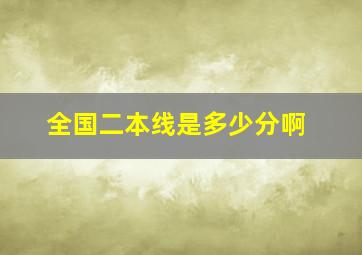 全国二本线是多少分啊